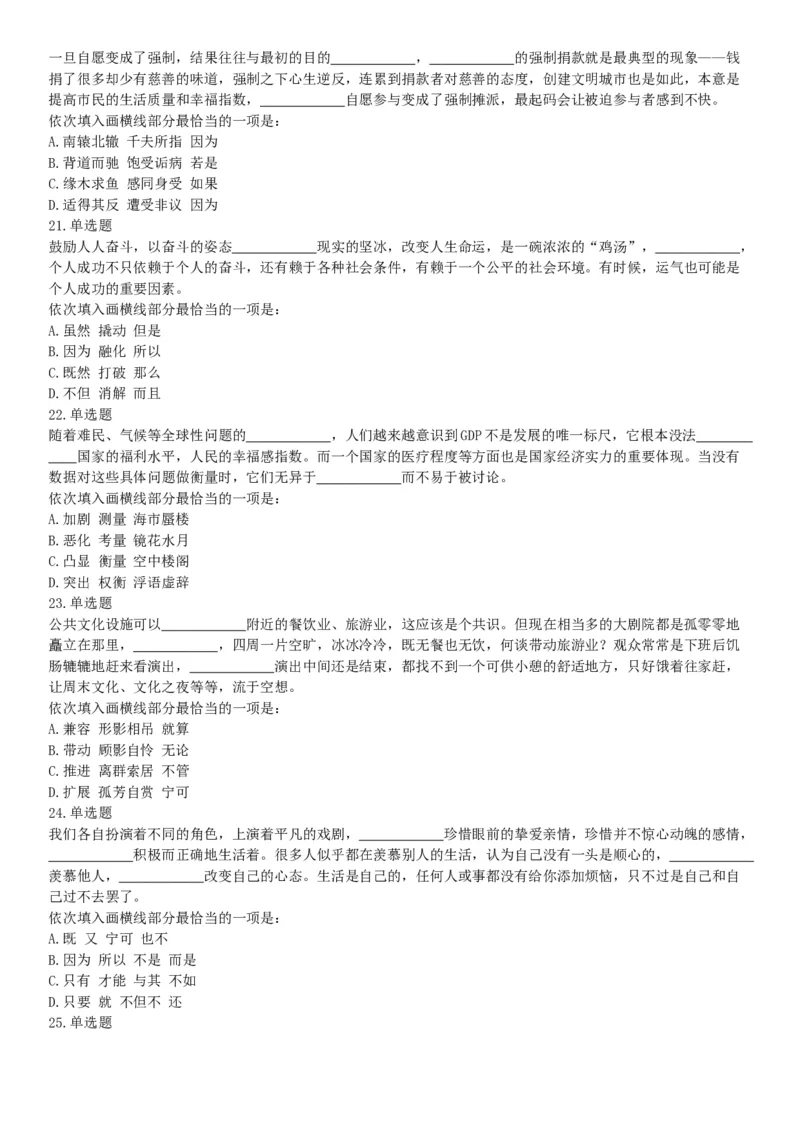 一旦自愿变成了强制，结果往往与最初的目的____________，____________的强制捐款就是最典型的现象——钱捐了很多却少有慈善的味道，强制之下心生逆反，连累到捐款者对慈善的态度，创建文明城市也是如此，本意是提高市民的生活质量和幸福指数，____________自愿参与变成了强制摊派，最起码会让被迫参与者感到不快。
依次填入画横线部分最恰当的一项是：
A.南辕北辙 千夫所指 因为
B.背道而驰 饱受诟病 若是
C.缘木求鱼 感同身受 如果
D.适得其反 遭受非议 因为
21.单选题
鼓励人人奋斗，以奋斗的姿态____________现实的坚冰，改变人生命运，是一碗浓浓的“鸡汤”，____________，个人成功不只依赖于个人的奋斗，还有赖于各种社会条件，有赖于一个公平的社会环境。有时候，运气也可能是个人成功的重要因素。
依次填入画横线部分最恰当的一项是：
A.虽然 撬动 但是
B.因为 融化 所以
C.既然 打破 那么
D.不但 消解 而且
22.单选题
随着难民、气候等全球性问题的____________，人们越来越意识到GDP不是发展的唯一标尺，它根本没法____________国家的福利水平，人民的幸福感指数。而一个国家的医疗程度等方面也是国家经济实力的重要体现。当没有数据对这些具体问题做衡量时，它们无异于____________而不易于被讨论。
依次填入画横线部分最恰当的一项是：
A.加剧 测量 海市蜃楼
B.恶化 考量 镜花水月
C.凸显 衡量 空中楼阁
D.突出 权衡 浮语虚辞
23.单选题
公共文化设施可以____________附近的餐饮业、旅游业，这应该是个共识。但现在相当多的大剧院都是孤零零地矗立在那里，____________，四周一片空旷，冰冰冷冷，既无餐也无饮，何谈带动旅游业？观众常常是下班后饥肠辘辘地赶来看演出，____________演出中间还是结束，都找不到一个可供小憩的舒适地方，只好饿着往家赶，让周末文化、文化之夜等等，流于空想。
依次填入画横线部分最恰当的一项是：
A.兼容 形影相吊 就算
B.带动 顾影自怜 无论
C.推进 离群索居 不管
D.扩展 孤芳自赏 宁可
24.单选题
我们各自扮演着不同的角色，上演着平凡的戏剧，____________珍惜眼前的挚爱亲情，珍惜并不惊心动魄的感情，____________积极而正确地生活着。很多人似乎都在羡慕别人的生活，认为自己没有一头是顺心的，____________羡慕他人，____________改变自己的心态。生活是自己的，任何人或事都没有给你添加烦恼，只不过是自己和自己过不去罢了。
依次填入画横线部分最恰当的一项是：
A.既 又 宁可 也不
B.因为 所以 不是 而是
C.只有 才能 与其 不如
D.只要 就 不但不 还
25.单选题